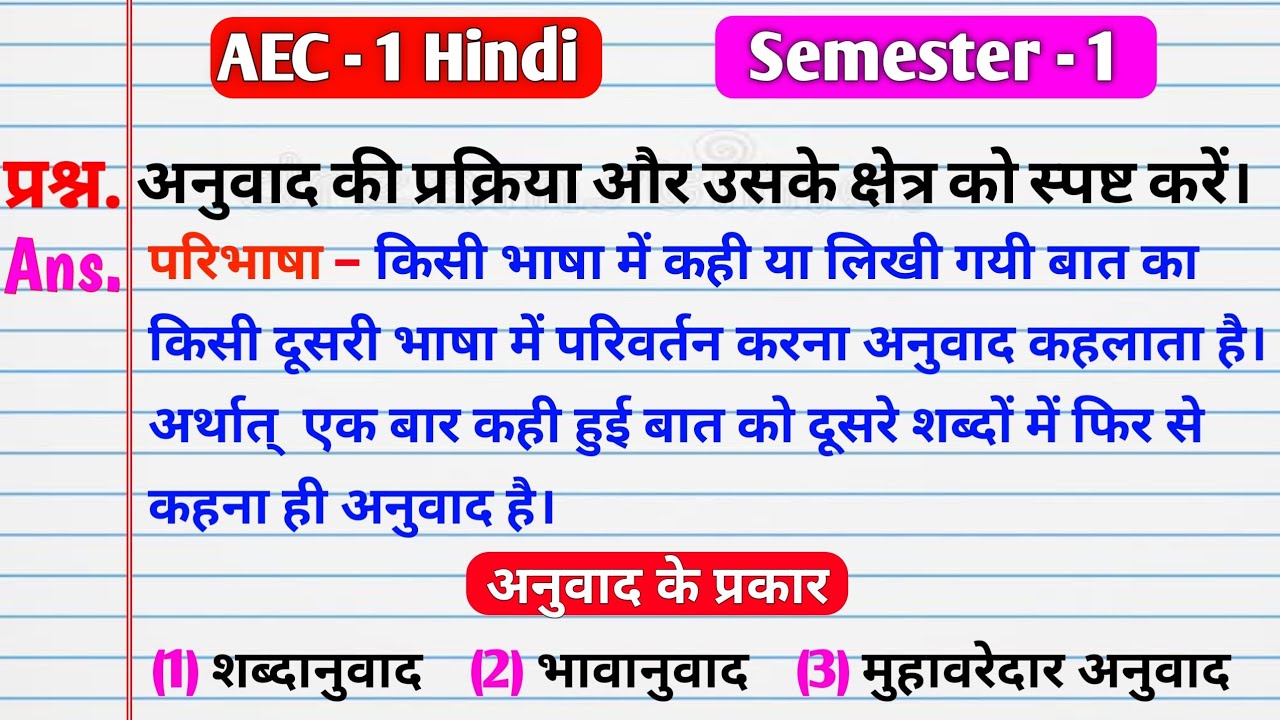 AEC - 1 Hindi

Semester - 1

प्रश्न. अनुवाद की प्रक्रिया और उसके क्षेत्र को स्पष्ट करें।

Ans. परिभाषा – किसी भाषा में कही या लिखी गयी बात का किसी दूसरी भाषा में परिवर्तन करना अनुवाद कहलाता है। अर्थात् एक बार कही हुई बात को दूसरे शब्दों में फिर से कहना ही अनुवाद है।

अनुवाद के प्रकार

(1) शब्दानुवाद (2) भावानुवाद (3) मुहावरेदार अनुवाद